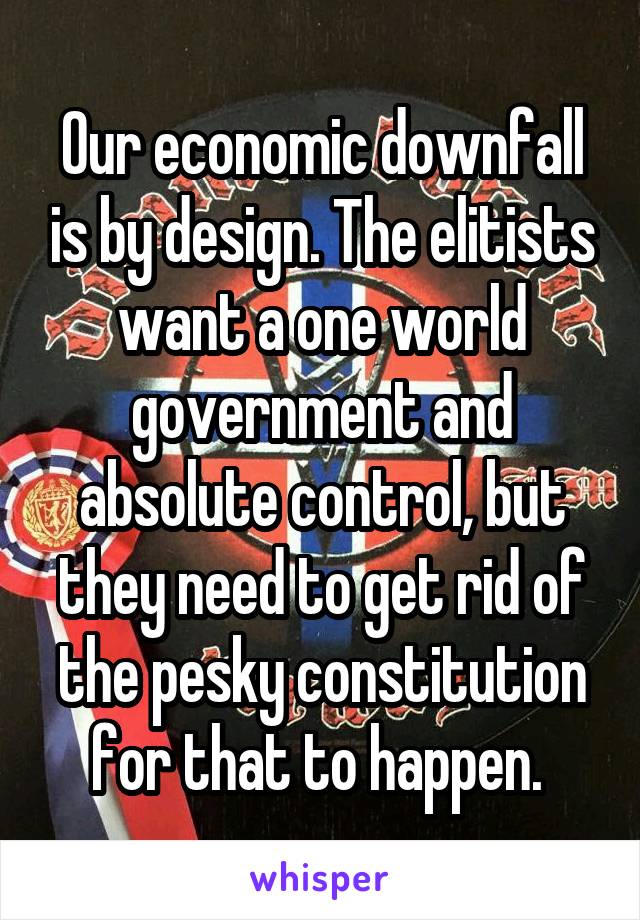 Our economic downfall is by design. The elitists want a one world government and absolute control, but they need to get rid of the pesky constitution for that to happen.

whisper